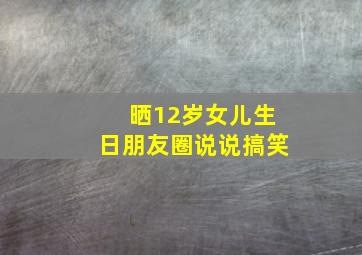 晒12岁女儿生日朋友圈说说搞笑